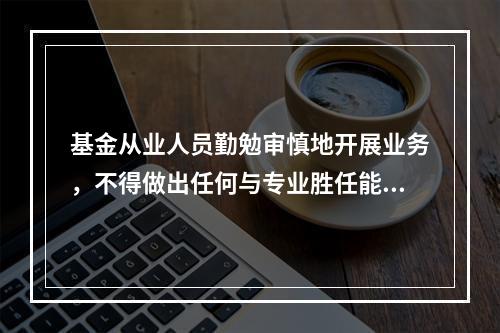 基金从业人员勤勉审慎地开展业务，不得做出任何与专业胜任能...